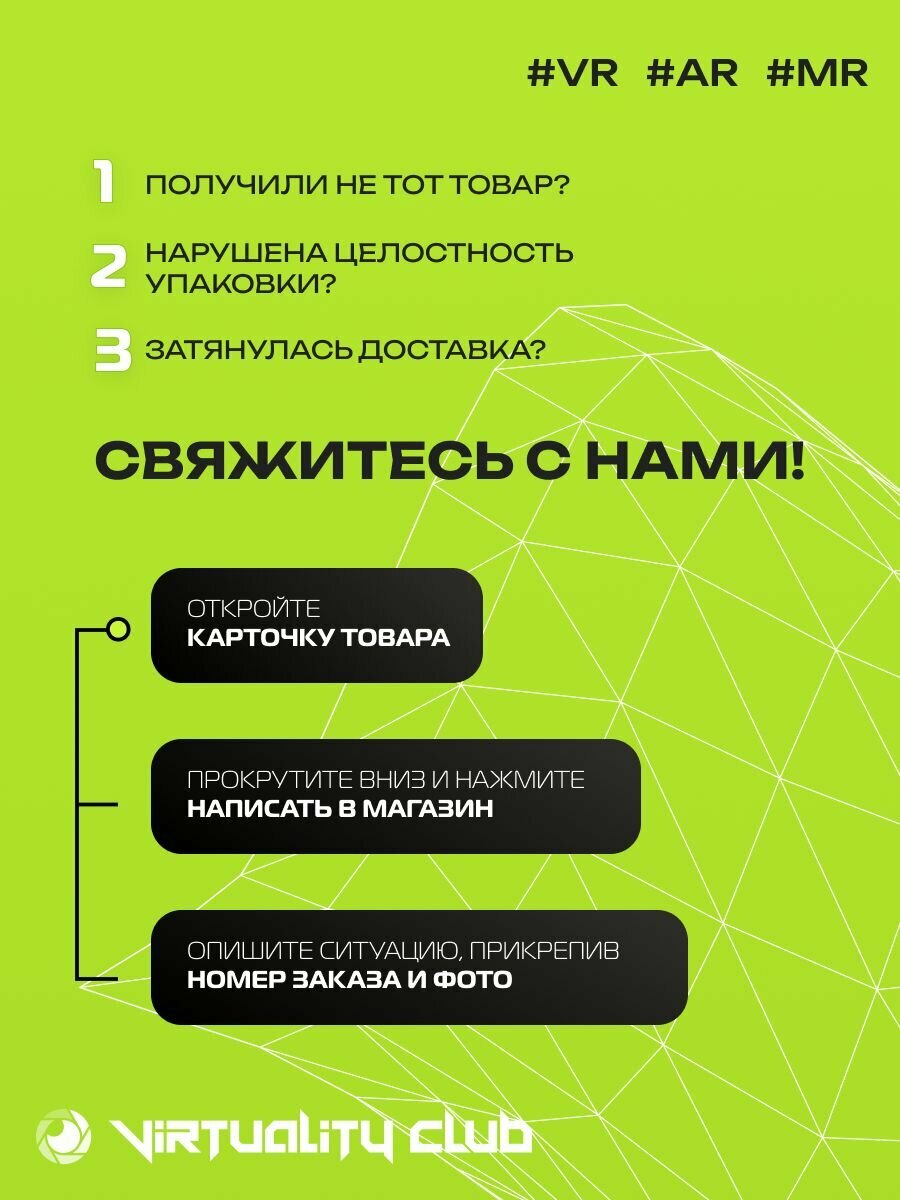 #VR #AR #MR

1 ПОЛУЧИЛИ НЕ ТОТ ТОВАР?

2 НАРУШЕНА ЦЕЛОСТНОСТЬ УПАКОВКИ?

3 ЗАТЯНУЛАСЬ ДОСТАВКА?

СВЯЖИТЕСЬ С НАМИ!

ОТКРОЙТЕ
КАРТОЧКУ ТОВАРА

ПРОКРУТИТЕ ВНИЗ И НАЖМИТЕ
НАПИСАТЬ В МАГАЗИН

ОПИШИТЕ СИТУАЦИЮ, ПРИКРЕПИВ
НОМЕР ЗАКАЗА И ФОТО

VIRTUALITY CLUB